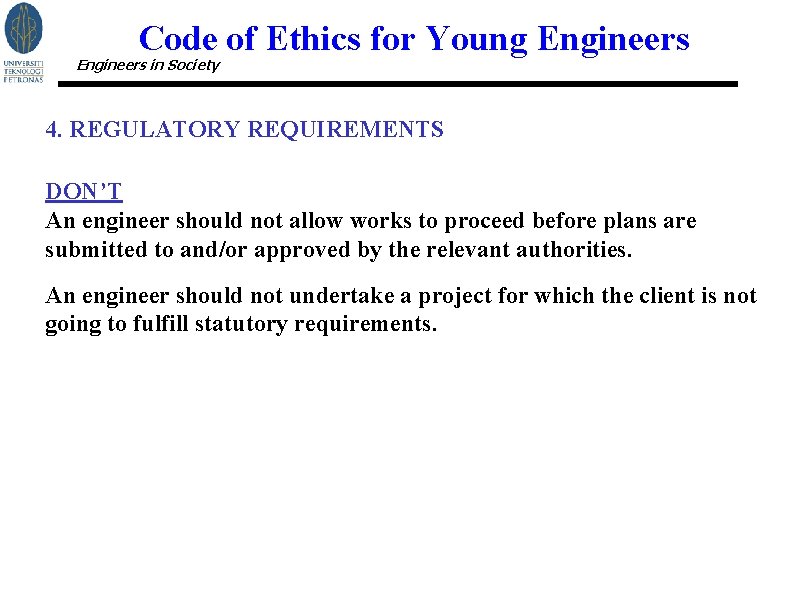 UNIVERSITI TEKNOLOGI PETRONAS

Code of Ethics for Young Engineers

Engineers in Society

4. REGULATORY REQUIREMENTS

DON'T
An engineer should not allow works to proceed before plans are submitted to and/or approved by the relevant authorities.

An engineer should not undertake a project for which the client is not going to fulfill statutory requirements.